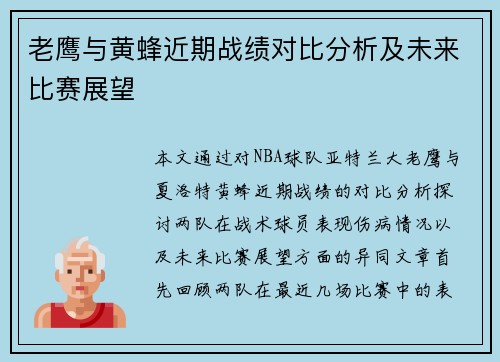 老鹰与黄蜂近期战绩对比分析及未来比赛展望

本文通过对NBA球队亚特兰大老鹰与夏洛特黄蜂近期战绩的对比分析探讨两队在战术球员表现伤病情况以及未来比赛展望方面的异同文章首先回顾两队在最近几场比赛中的表